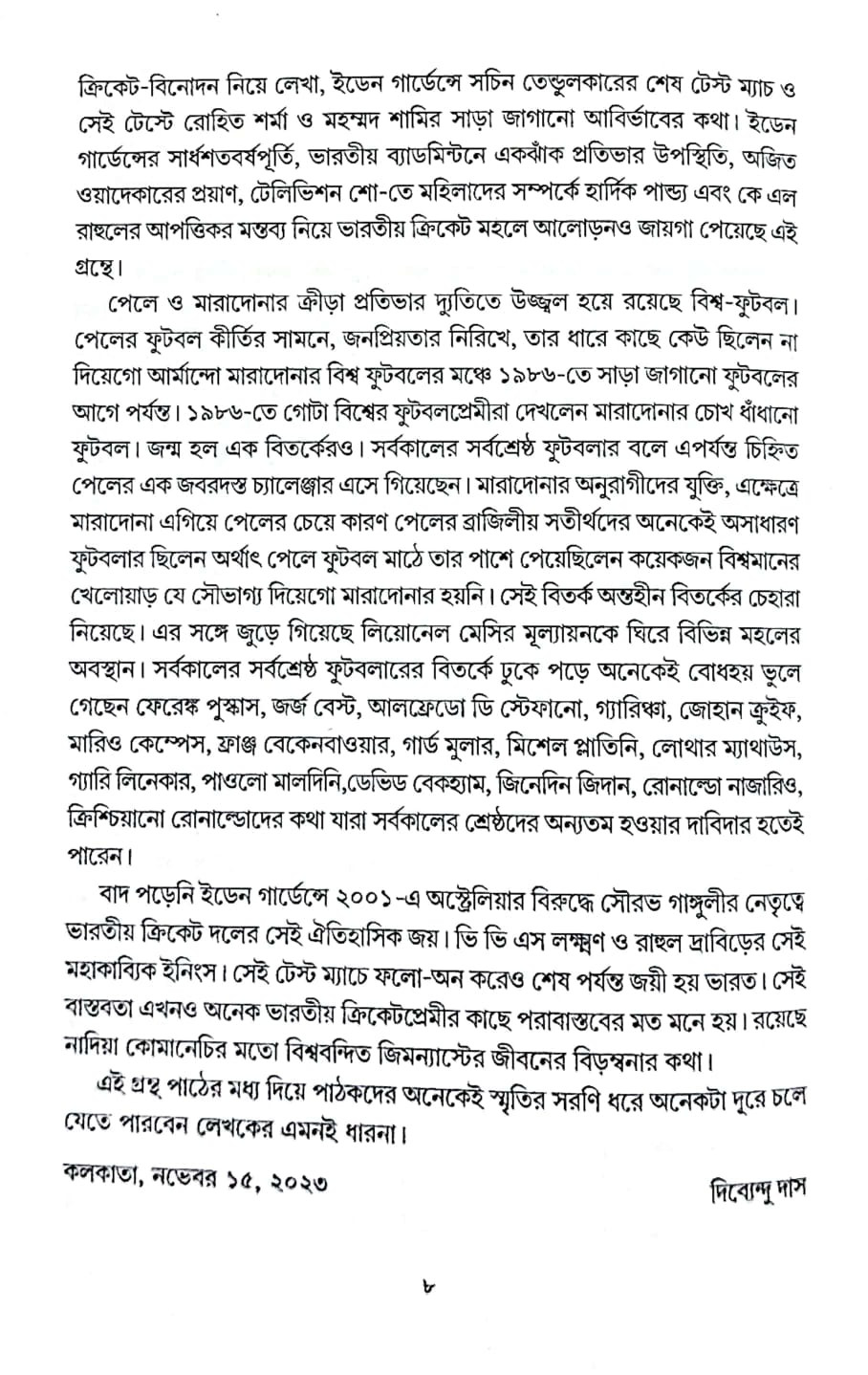 ক্রিকেট-বিনোদন নিয়ে লেখা, ইডেন গার্ডেন্সে সচিন তেন্ডুলকারের শেষ টেস্ট ম্যাচ ও সেই টেস্টে রোহিত শর্মা ও মহম্মদ শামির সাড়া জাগানো আবির্ভাবের কথা। ইডেন গার্ডেন্সের সার্ধশতবর্ষপূর্তি, ভারতীয় ব্যাডমিন্টনে একঝাঁক প্রতিভার উপস্থিতি, অজিত ওয়াদেকারের প্রয়াণ, টেলিভিশন শো-তে মহিলাদের সম্পর্কে হার্দিক পান্ড্য এবং কে এল রাহুলের আপত্তিকর মন্তব্য নিয়ে ভারতীয় ক্রিকেট মহলে আলোড়নও জায়গা পেয়েছে এই গ্রন্থে।

পেলে ও মারাদোনার ক্রীড়া প্রতিভার দ্যুতিতে উজ্জ্বল হয়ে রয়েছে বিশ্ব-ফুটবল। পেলের ফুটবল কীর্তির সামনে, জনপ্রিয়তার নিরিখে, তার ধারে কাছে কেউ ছিলেন না দিয়েগো আর্মান্দো মারাদোনার বিশ্ব ফুটবলের মঞ্চে ১৯৮৬-তে সাড়া জাগানো ফুটবলের আগে পর্যন্ত। ১৯৮৬-তে গোটা বিশ্বের ফুটবলপ্রেমীরা দেখলেন মারাদোনার চোখ ধাঁধানো ফুটবল। জন্ম হল এক বিতর্কেরও। সর্বকালের সর্বশ্রেষ্ঠ ফুটবলার বলে এপর্যন্ত চিহ্নিত পেলের এক জবরদস্ত চ্যালেঞ্জার এসে গিয়েছেন। মারাদোনার অনুরাগীদের যুক্তি, এক্ষেত্রে মারাদোনা এগিয়ে পেলের চেয়ে কারণ পেলের ব্রাজিলীয় সতীর্থদের অনেকেই অসাধারণ ফুটবলার ছিলেন অর্থাৎ পেলে ফুটবল মাঠে তার পাশে পেয়েছিলেন কয়েকজন বিশ্বমানের খেলোয়াড় যে সৌভাগ্য দিয়েগো মারাদোনার হয়নি। সেই বিতর্ক অন্তহীন বিতর্কের চেহারা নিয়েছে। এর সঙ্গে জুড়ে গিয়েছে লিয়োনেল মেসির মূল্যায়নকে ঘিরে বিভিন্ন মহলের অবস্থান। সর্বকালের সর্বশ্রেষ্ঠ ফুটবলারের বিতর্কে ঢুকে পড়ে অনেকেই বোধহয় ভুলে গেছেন ফেরেঙ্ক পুস্কাস, জর্জ বেস্ট, আলফ্রেডো ডি স্টেফানো, গ্যারিঞ্চা, জোহান ক্রুইফ, মারিও কেম্পেস, ফ্রাঞ্জ বেকেনবাওয়ার, গার্ড মুলার, মিশেল প্লাতিনি, লোথার ম্যাথাউস, গ্যারি লিনেকার, পাওলো মালদিনি,ডেভিড বেকহ্যাম, জিনেদিন জিদান, রোনাল্ডো নাজারিও, ক্রিশ্চিয়ানো রোনাল্ডোদের কথা যারা সর্বকালের শ্রেষ্ঠদের অন্যতম হওয়ার দাবিদার হতেই পারেন।

বাদ পড়েনি ইডেন গার্ডেন্সে ২০০১-এ অস্ট্রেলিয়ার বিরুদ্ধে সৌরভ গাঙ্গুলীর নেতৃত্বে ভারতীয় ক্রিকেট দলের সেই ঐতিহাসিক জয়। ভি ভি এস লক্ষ্মণ ও রাহুল দ্রাবিড়ের সেই মহাকাব্যিক ইনিংস। সেই টেস্ট ম্যাচে ফলো-অন করেও শেষ পর্যন্ত জয়ী হয় ভারত। সেই বাস্তবতা এখনও অনেক ভারতীয় ক্রিকেটপ্রেমীর কাছে পরাবাস্তবের মত মনে হয়। রয়েছে নাদিয়া কোমানেচির মতো বিশ্ববন্দিত জিমন্যাস্টের জীবনের বিড়ম্বনার কথা।

এই গ্রন্থ পাঠের মধ্য দিয়ে পাঠকদের অনেকেই স্মৃতির সরণি ধরে অনেকটা দূরে চলে যেতে পারবেন লেখকের এমনই ধারনা।

কলকাতা, নভেম্বর ১৫, ২০২৩

দিব্যেন্দু দাস

৮